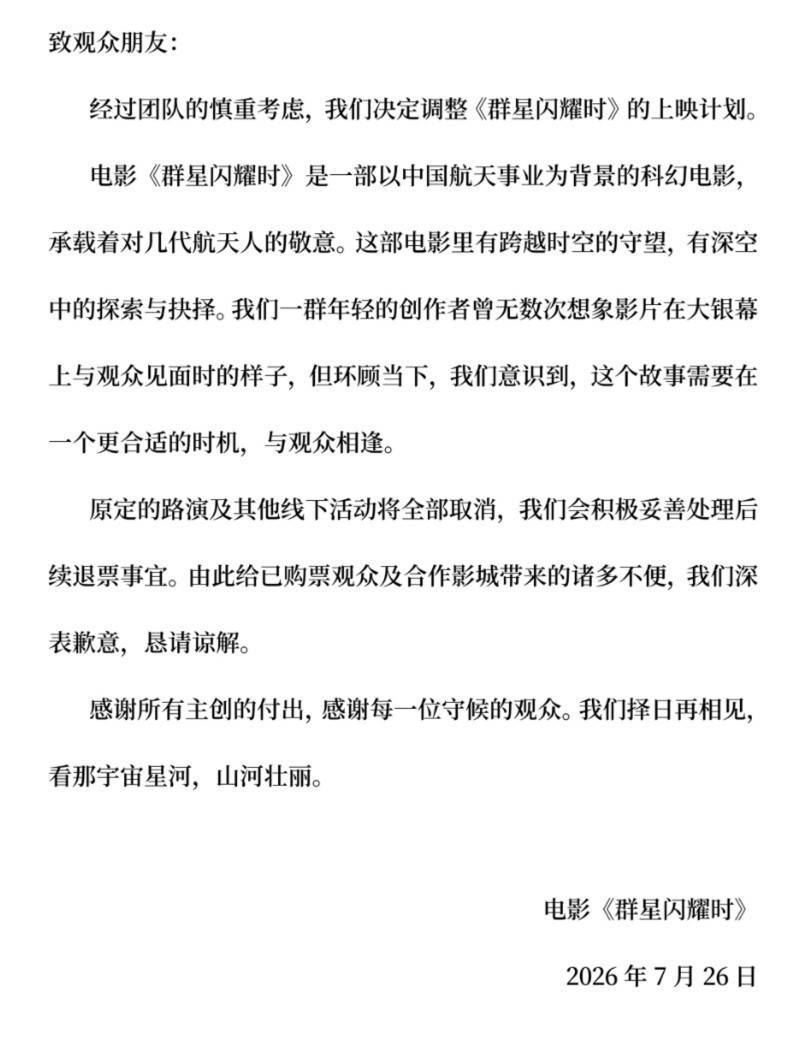 致观众朋友：

经过团队的慎重考虑，我们决定调整《群星闪耀时》的上映计划。

电影《群星闪耀时》是一部以中国航天事业为背景的科幻电影，承载着对几代航天人的敬意。这部电影里有跨越时空的守望，有深空中的探索与抉择。我们一群年轻的创作者曾无数次想象影片在大银幕上与观众见面时的样子，但环顾当下，我们意识到，这个故事需要在一个更合适的时机，与观众相逢。

原定的路演及其他线下活动将全部取消，我们会积极妥善处理后续退票事宜。由此给已购票观众及合作影城带来的诸多不便，我们深表歉意，恳请谅解。

感谢所有主创的付出，感谢每一位守候的观众。我们择日再相见，看那宇宙星河，山河壮丽。

电影《群星闪耀时》

2026 年 7 月 26 日